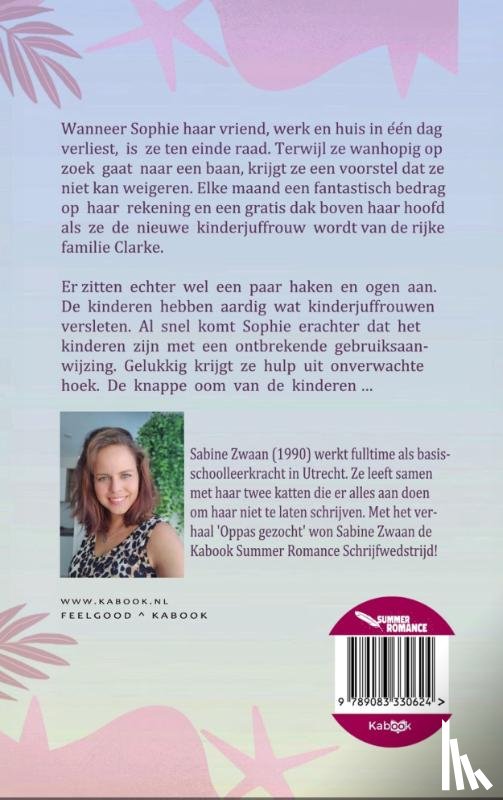 Wanneer Sophie haar vriend, werk en huis in één dag verliest, is ze ten einde raad. Terwijl ze wanhopig op zoek gaat naar een baan, krijgt ze een voorstel dat ze niet kan weigeren. Elke maand een fantastisch bedrag op haar rekening en een gratis dak boven haar hoofd als ze de nieuwe kinderjuffrouw wordt van de rijke familie Clarke.

Er zitten echter wel een paar haken en ogen aan. De kinderen hebben aardig wat kinderjuffrouwen versleten. Al snel komt Sophie erachter dat het kinderen zijn met een ontbrekende gebruiksaanwijzing. Gelukkig krijgt ze hulp uit onverwachte hoek. De knappe oom van de kinderen ...

Sabine Zwaan (1990) werkt fulltime als basisschoolleerkracht in Utrecht. Ze leeft samen met haar twee katten die er alles aan doen om haar niet te laten schrijven. Met het verhaal 'Oppas gezocht' won Sabine Zwaan de Kabook Summer Romance Schrijfwedstrijd!

WWW.KABOOK.NL
FEELGOOD ^ KABOOK

SUMMER ROMANCE

9 789083 330624 >

Kabook